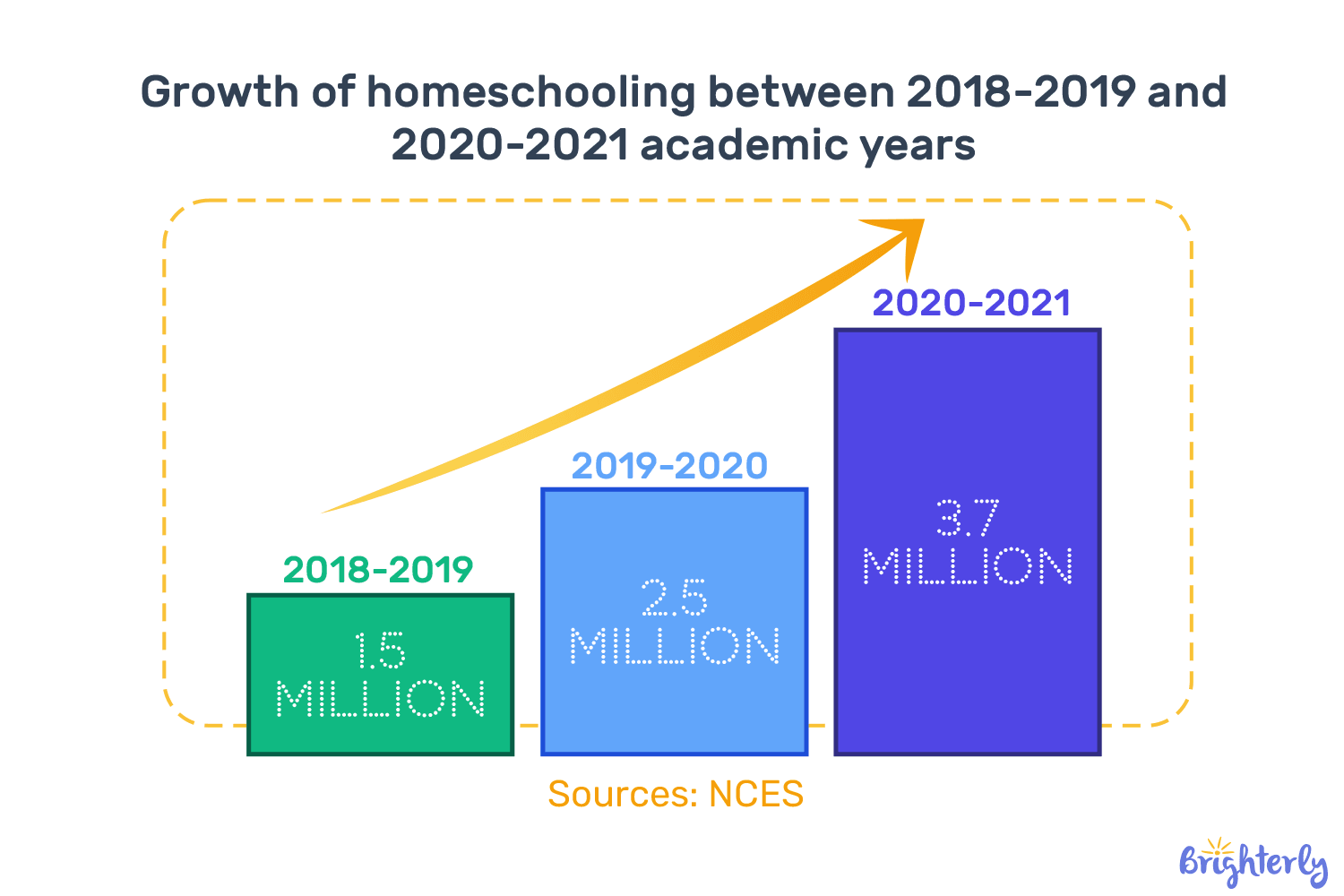 Growth of homeschooling between 2018-2019 and 2020-2021 academic years

2018-2019
1.5 MILLION

2019-2020
2.5 MILLION

2020-2021
3.7 MILLION

Sources: NCES

brighterly